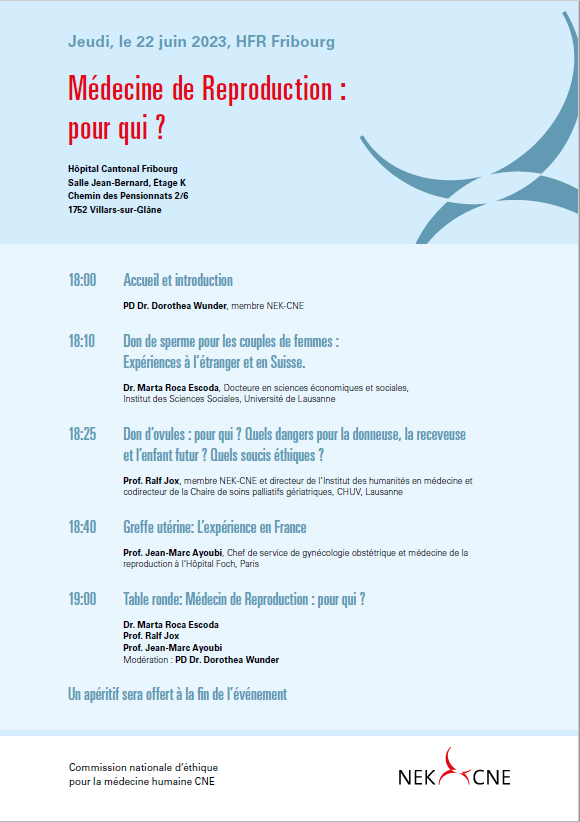 Jeudi, le 22 juin 2023, HFR Fribourg

Médecine de Reproduction : pour qui ?

Hôpital Cantonal Fribourg
Salle Jean-Bernard, Étage K
Chemin des Pensionnats 2/6
1752 Villars-sur-Glâne

18:00 Accueil et introduction

PD Dr. Dorothea Wunder, membre NEK-CNE

18:10 Don de sperme pour les couples de femmes : Expériences à l'étranger et en Suisse.

Dr. Marta Roca Escoda, Docteure en sciences économiques et sociales, Institut des Sciences Sociales, Université de Lausanne

18:25 Don d'ovules : pour qui ? Quels dangers pour la donneuse, la receveuse et l'enfant futur ? Quels soucis éthiques ?

Prof. Ralf Jox, membre NEK-CNE et directeur de l'Institut des humanités en médecine et codirecteur de la Chaire de soins palliatifs gériatriques, CHUV, Lausanne

18:40 Greffe utérine: L'expérience en France

Prof. Jean-Marc Ayoubi, Chef de service de gynécologie obstétrique et médecine de la reproduction à l'Hôpital Foch, Paris

19:00 Table ronde: Médecin de Reproduction : pour qui ?

Dr. Marta Roca Escoda
Prof. Ralf Jox
Prof. Jean-Marc Ayoubi
Modération : PD Dr. Dorothea Wunder

Un apéritif sera offert à la fin de l'événement

Commission nationale d'éthique
pour la médecine humaine CNE

NEK CNE